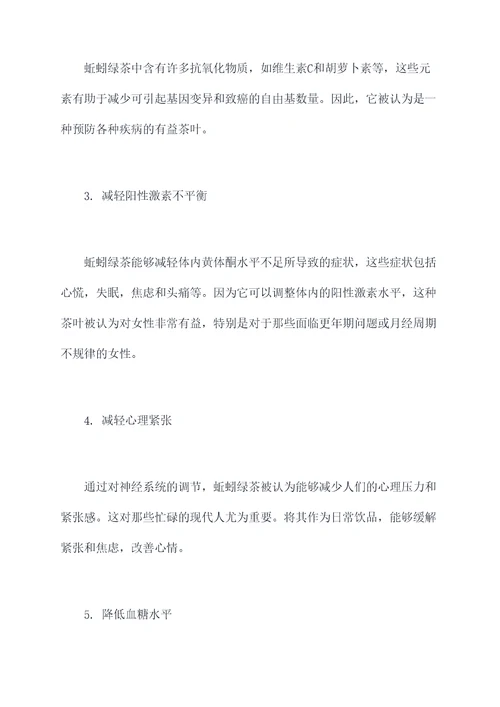 蚯蚓绿茶中含有许多抗氧化物质，如维生素C和胡萝卜素等，这些元素有助于减少可引起基因变异和致癌的自由基数量。因此，它被认为是一种预防各种疾病的有益茶叶。

3. 减轻阳性激素不平衡

蚯蚓绿茶能够减轻体内黄体酮水平不足所导致的症状，这些症状包括心慌，失眠，焦虑和头痛等。因为它可以调整体内的阳性激素水平，这种茶叶被认为对女性非常有益，特别是对于那些面临更年期问题或月经周期不规律的女性。

4. 减轻心理紧张

通过对神经系统的调节，蚯蚓绿茶被认为能够减少人们的心理压力和紧张感。这对那些忙碌的现代人尤为重要。将其作为日常饮品，能够缓解紧张和焦虑，改善心情。

5. 降低血糖水平